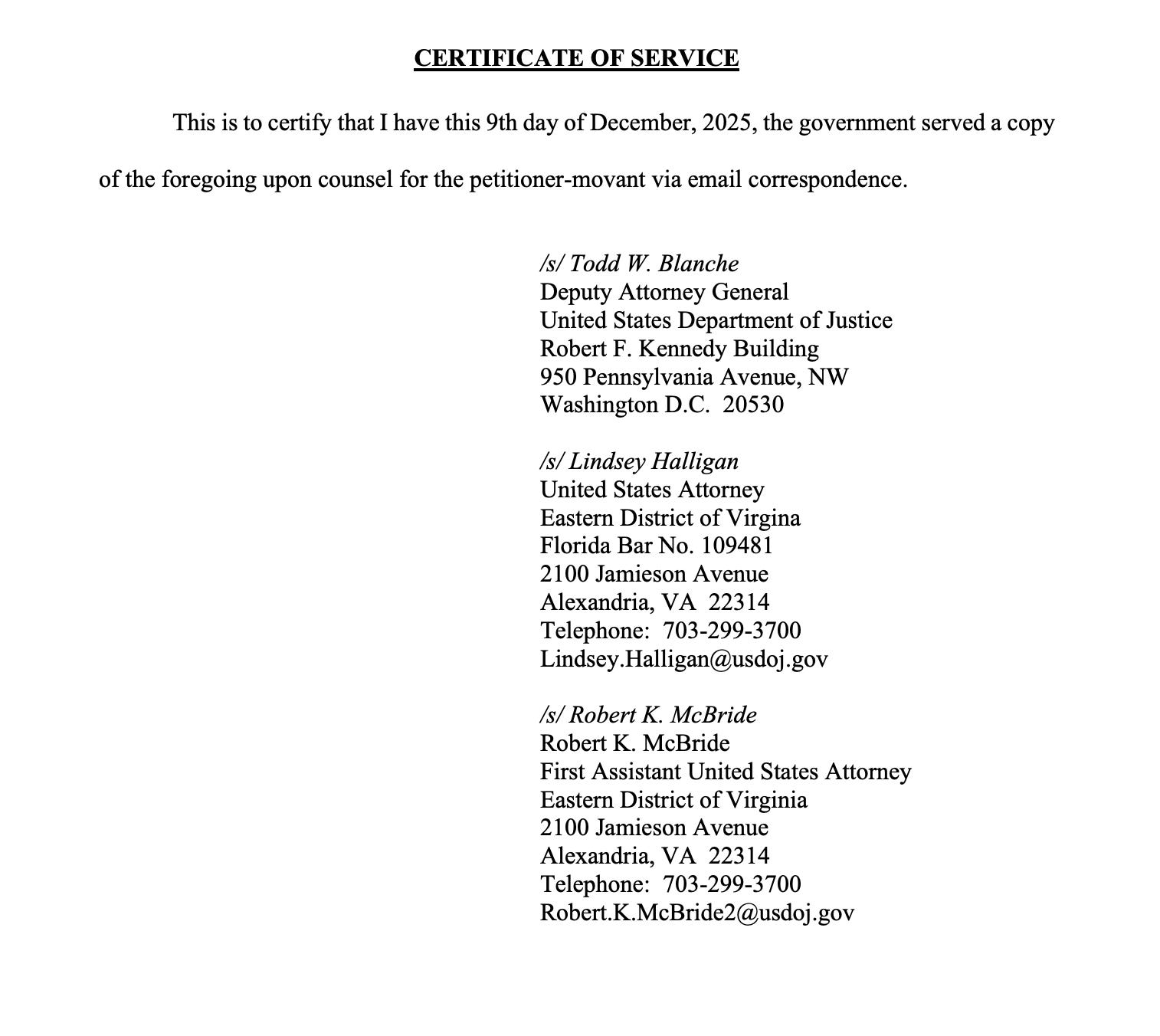 CERTIFICATE OF SERVICE

This is to certify that I have this 9th day of December, 2025, the government served a copy of the foregoing upon counsel for the petitioner-movant via email correspondence.

/s/ Todd W. Blanche
Deputy Attorney General
United States Department of Justice
Robert F. Kennedy Building
950 Pennsylvania Avenue, NW
Washington D.C. 20530

/s/ Lindsey Halligan
United States Attorney
Eastern District of Virgina
Florida Bar No. 109481
2100 Jamieson Avenue
Alexandria, VA 22314
Telephone: 703-299-3700
Lindsey.Halligan@usdoj.gov

/s/ Robert K. McBride
Robert K. McBride
First Assistant United States Attorney
Eastern District of Virginia
2100 Jamieson Avenue
Alexandria, VA 22314
Telephone: 703-299-3700
Robert.K.McBride2@usdoj.gov